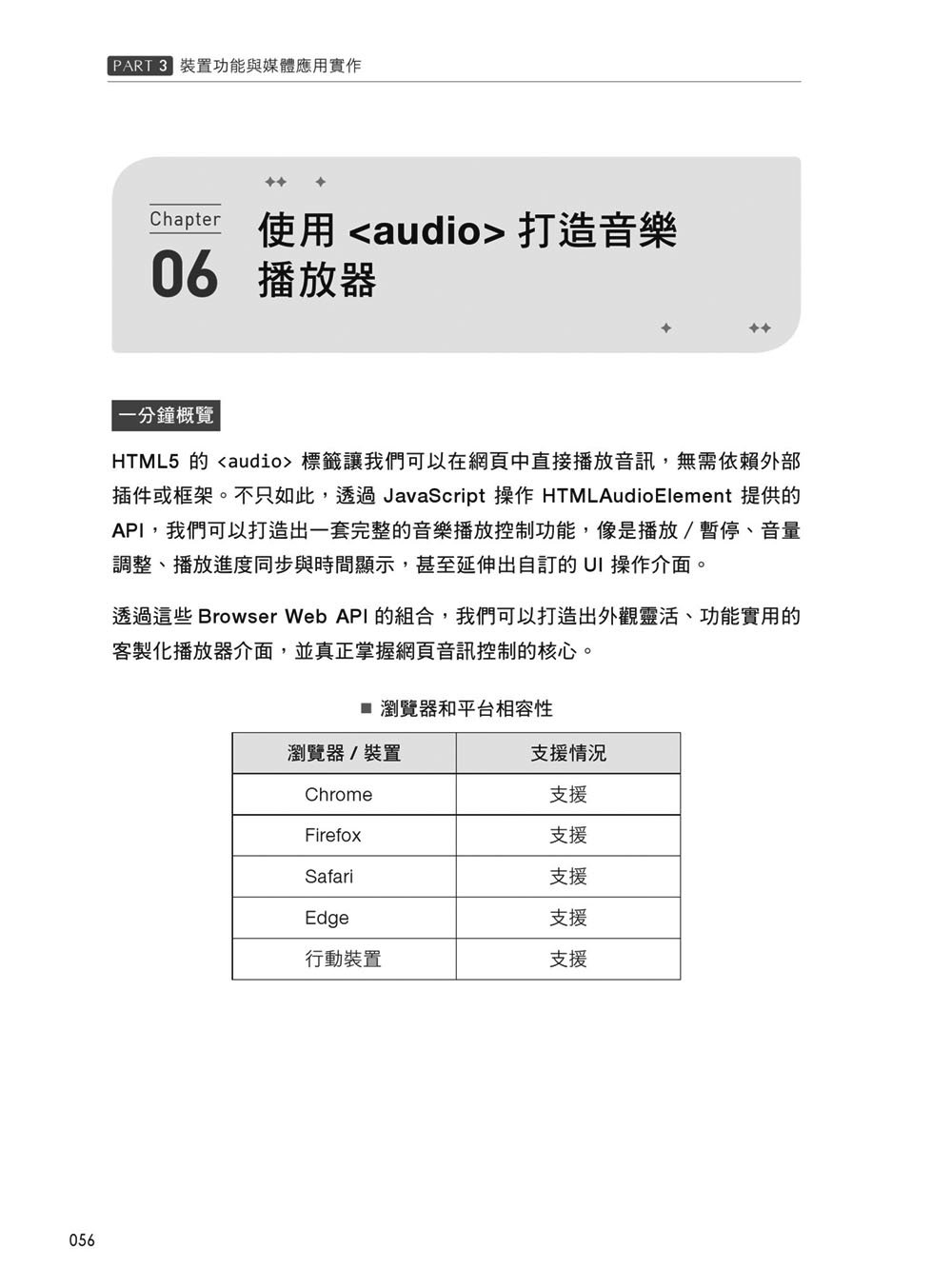 PART 3 裝置功能與媒體應用實作

Chapter 06 使用 <audio> 打造音樂播放器

一分鐘概覽

HTML5 的 <audio> 標籤讓我們可以在網頁中直接播放音訊，無需依賴外部插件或框架。不只如此，透過 JavaScript 操作 HTMLAudioElement 提供的 API，我們可以打造出一套完整的音樂播放控制功能，像是播放 / 暫停、音量調整、播放進度同步與時間顯示，甚至延伸出自訂的 UI 操作介面。

透過這些 Browser Web API 的組合，我們可以打造出外觀靈活、功能實用的客製化播放器介面，並真正掌握網頁音訊控制的核心。

■ 瀏覽器和平台相容性

| 瀏覽器 / 裝置 | 支援情況 |
|---|---|
| Chrome | 支援 |
| Firefox | 支援 |
| Safari | 支援 |
| Edge | 支援 |
| 行動裝置 | 支援 |

056